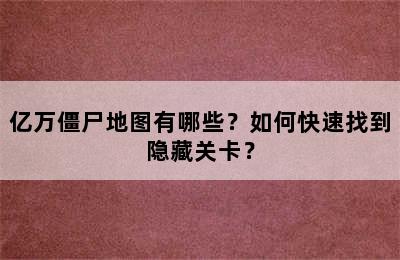 亿万僵尸地图有哪些？如何快速找到隐藏关卡？